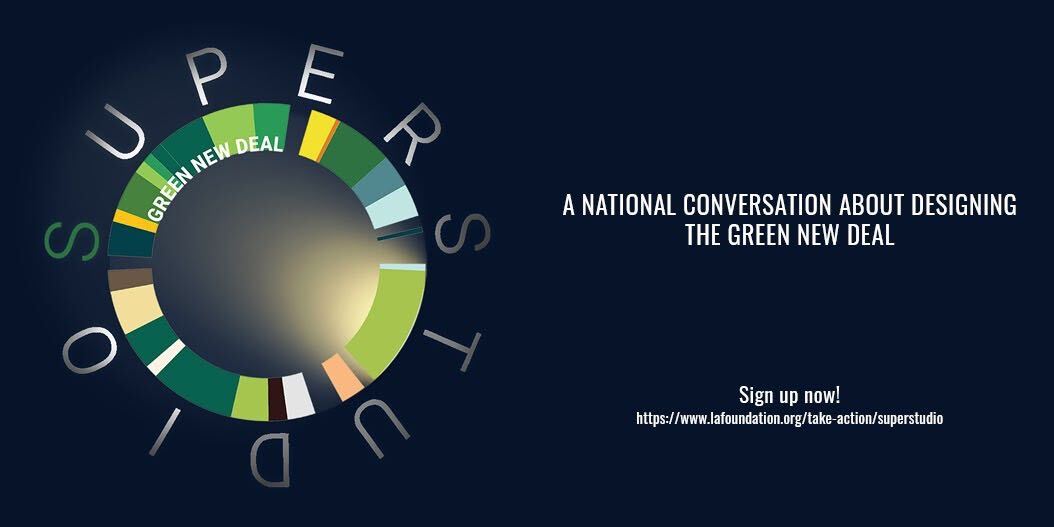 SUPERSTUDIO
GREEN NEW DEAL

A NATIONAL CONVERSATION ABOUT DESIGNING THE GREEN NEW DEAL

Sign up now!
https://www.lafoundation.org/take-action/superstudio